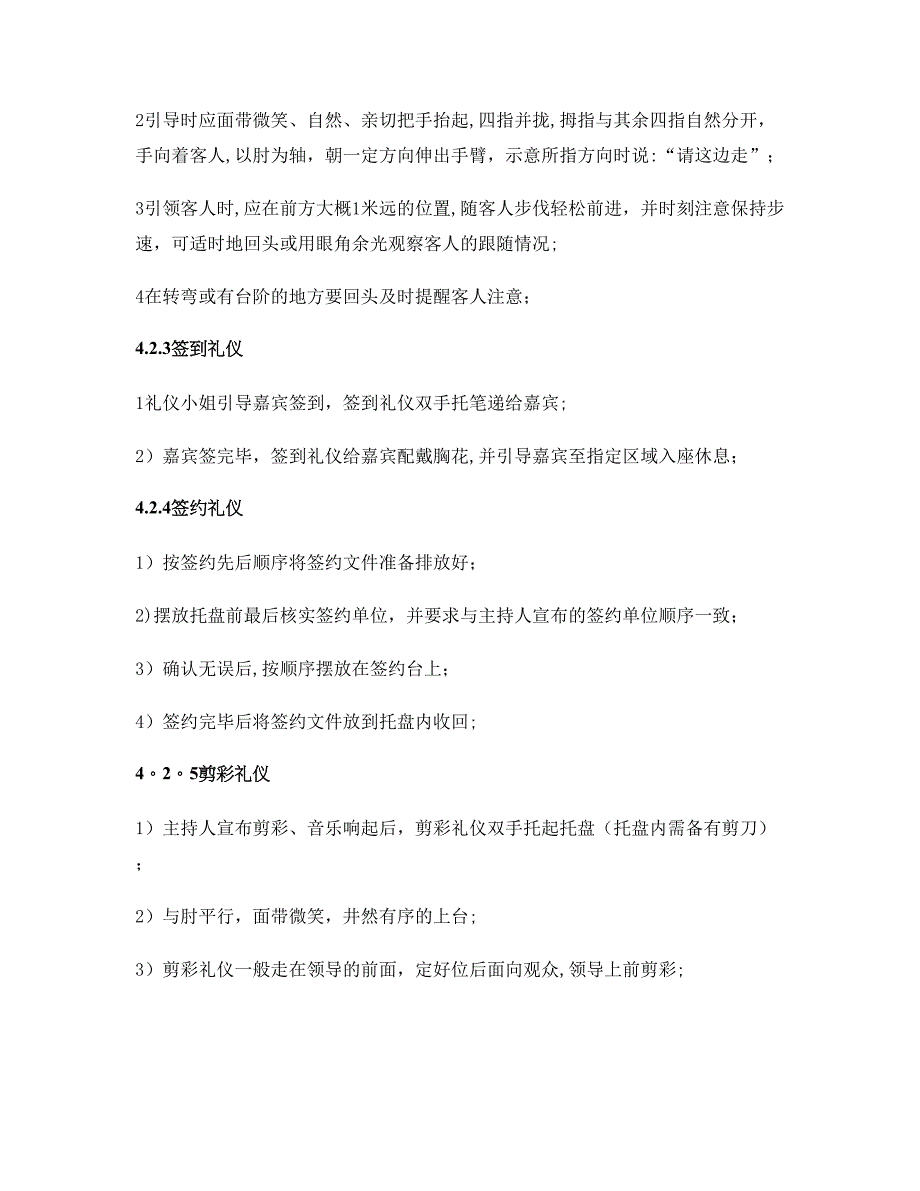 2引导时应面带微笑、自然、亲切把手抬起,四指并拢,拇指与其余四指自然分开，手向着客人,以肘为轴，朝一定方向伸出手臂，示意所指方向时说:“请这边走”；

3引领客人时,应在前方大概1米远的位置,随客人步伐轻松前进，并时刻注意保持步速，可适时地回头或用眼角余光观察客人的跟随情况;

4在转弯或有台阶的地方要回头及时提醒客人注意；

4.2.3签到礼仪

1礼仪小姐引导嘉宾签到，签到礼仪双手托笔递给嘉宾;

2）嘉宾签完毕，签到礼仪给嘉宾配戴胸花,并引导嘉宾至指定区域入座休息；

4.2.4签约礼仪

1）按签约先后顺序将签约文件准备排放好；

2)摆放托盘前最后核实签约单位，并要求与主持人宣布的签约单位顺序一致；

3）确认无误后,按顺序摆放在签约台上；

4）签约完毕后将签约文件放到托盘内收回;

4。2。5剪彩礼仪

1）主持人宣布剪彩、音乐响起后，剪彩礼仪双手托起托盘（托盘内需备有剪刀）；

2）与肘平行，面带微笑，井然有序的上台;

3）剪彩礼仪一般走在领导的前面，定好位后面向观众,领导上前剪彩;